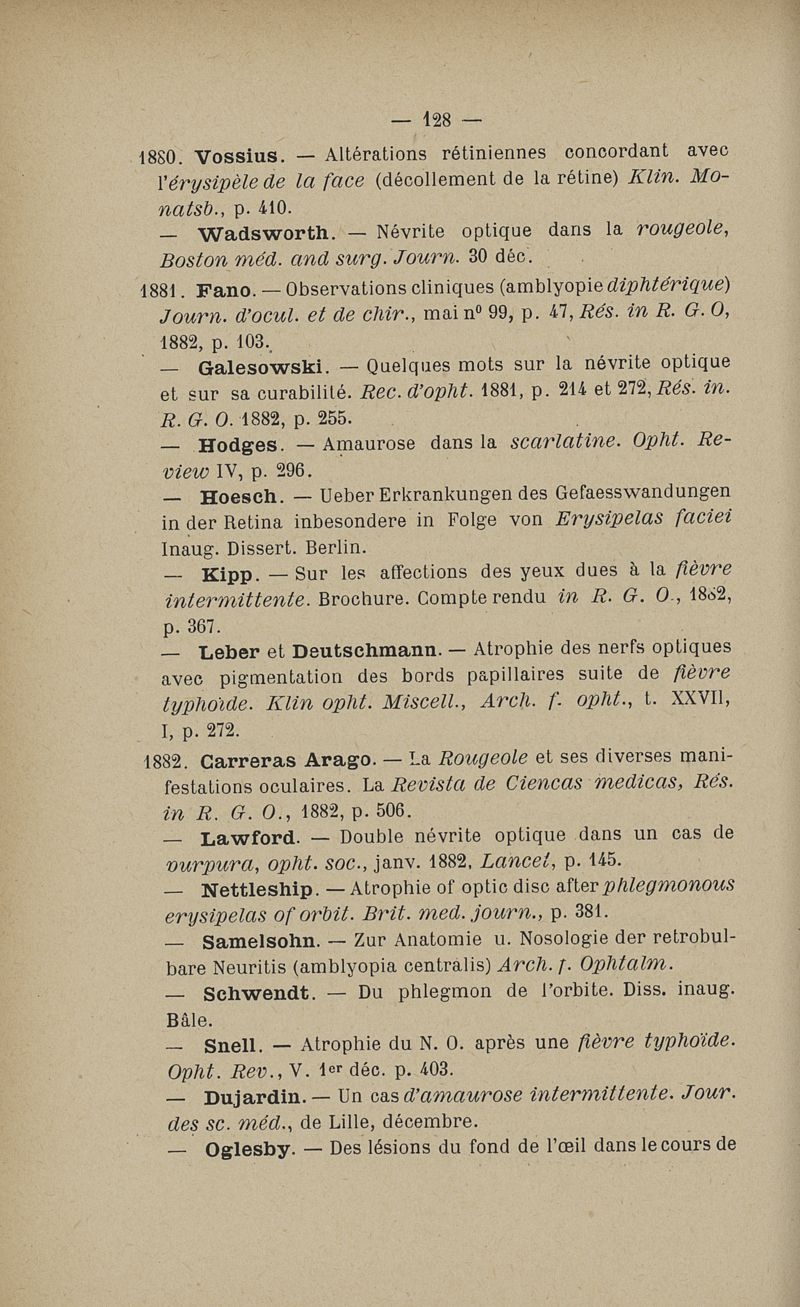 — 128 —

1880. Vossius. — Altérations rétiniennes concordant avec l'érysipèle de la face (décollement de la rétine) Klin. Monatsb., p. 410.

— Wadsworth. — Névrite optique dans la rougeole, Boston méd. and surg. Journ. 30 déc.

1881. Fano. — Observations cliniques (amblyopie diphtérique) Journ. d'ocul. et de chir., mai n° 99, p. 47, Rés. in R. G. O, 1882, p. 103.

— Galesowski. — Quelques mots sur la névrite optique et sur sa curabilité. Rec. d'opht. 1881, p. 214 et 272, Rés. in. R. G. O. 1882, p. 255.

— Hodges. — Amaurose dans la scarlatine. Opht. Review IV, p. 296.

— Hoesch. — Ueber Erkrankungen des Gefaesswandungen in der Retina inbesondere in Folge von Erysipelas faciei Inaug. Dissert. Berlin.

— Kipp. — Sur les affections des yeux dues à la fièvre intermittente. Brochure. Compte rendu in R. G. O., 1882, p. 367.

— Leber et Deutschmann. — Atrophie des nerfs optiques avec pigmentation des bords papillaires suite de fièvre typhoïde. Klin opht. Miscell., Arch. f. opht., t. XXVII, I, p. 272.

1882. Carreras Arago. — La Rougeole et ses diverses manifestations oculaires. La Revista de Ciencas medicas, Rés. in R. G. O., 1882, p. 506.

— Lawford. — Double névrite optique dans un cas de purpura, opht. soc., janv. 1882, Lancet, p. 145.

— Nettleship. — Atrophie of optic disc after phlegmonous erysipelas of orbit. Brit. med. journ., p. 381.

— Samelsohn. — Zur Anatomie u. Nosologie der retrobulbare Neuritis (amblyopia centralis) Arch. f. Ophtalm.

— Schwendt. — Du phlegmon de l'orbite. Diss. inaug. Bâle.

— Snell. — Atrophie du N. O. après une fièvre typhoïde. Opht. Rev., V. 1er déc. p. 403.

— Dujardin. — Un cas d'amaurose intermittente. Jour. des sc. méd., de Lille, décembre.

— Oglesby. — Des lésions du fond de l'œil dans le cours de